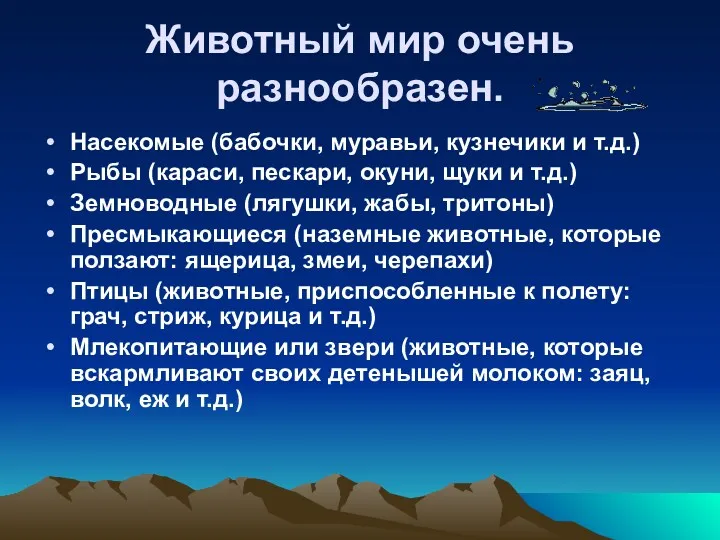 Животный мир очень разнообразен.

• Насекомые (бабочки, муравьи, кузнечики и т.д.)
• Рыбы (караси, пескари, окуни, щуки и т.д.)
• Земноводные (лягушки, жабы, тритоны)
• Пресмыкающиеся (наземные животные, которые ползают: ящерица, змеи, черепахи)
• Птицы (животные, приспособленные к полету: грач, стриж, курица и т.д.)
• Млекопитающие или звери (животные, которые вскармливают своих детенышей молоком: заяц, волк, еж и т.д.)